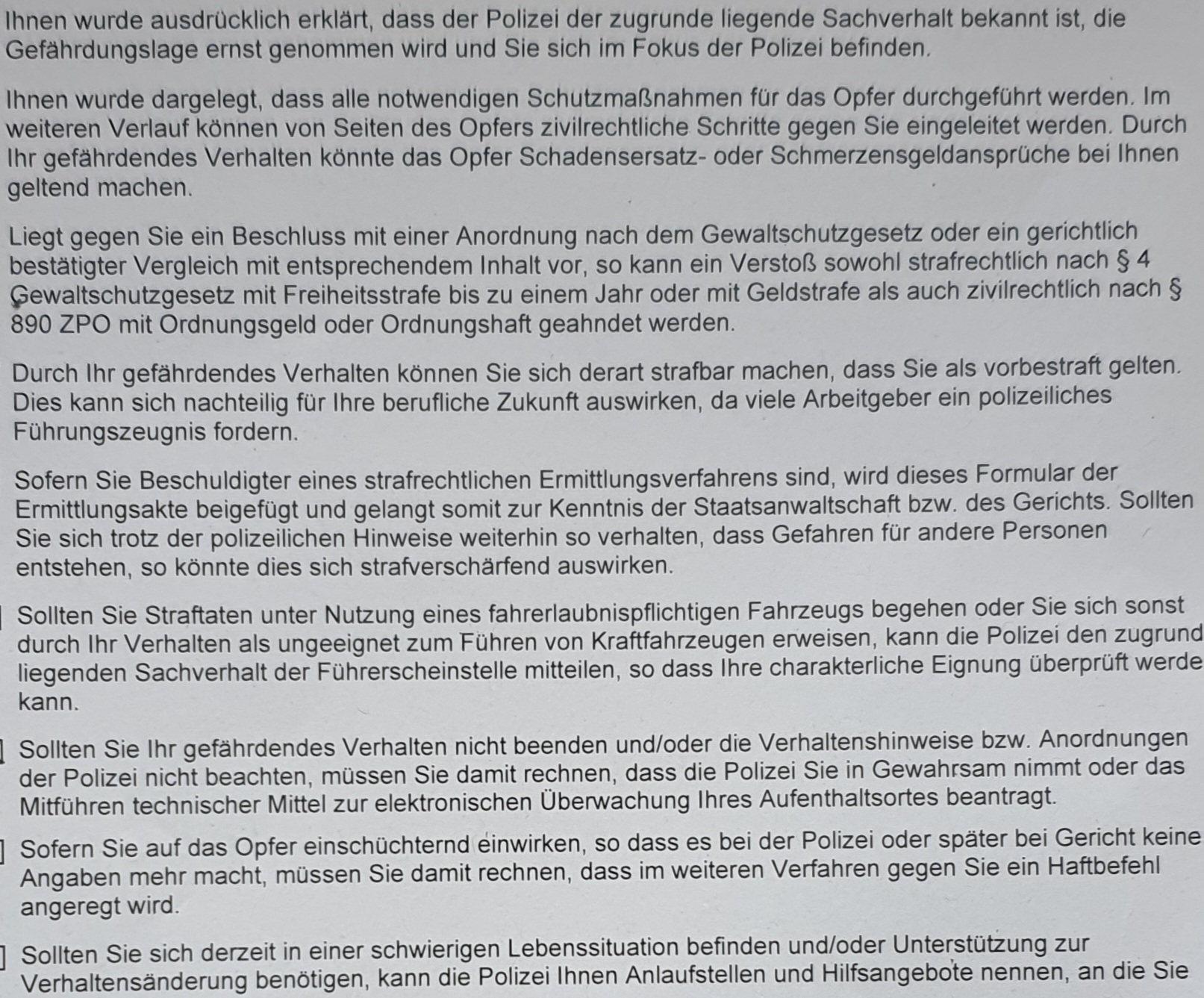 Ihnen wurde ausdrücklich erklärt, dass der Polizei der zugrunde liegende Sachverhalt bekannt ist, die Gefährdungslage ernst genommen wird und Sie sich im Fokus der Polizei befinden.

Ihnen wurde dargelegt, dass alle notwendigen Schutzmaßnahmen für das Opfer durchgeführt werden. Im weiteren Verlauf können von Seiten des Opfers zivilrechtliche Schritte gegen Sie eingeleitet werden. Durch Ihr gefährdendes Verhalten könnte das Opfer Schadensersatz- oder Schmerzensgeldansprüche bei Ihnen geltend machen.

Liegt gegen Sie ein Beschluss mit einer Anordnung nach dem Gewaltschutzgesetz oder ein gerichtlich bestätigter Vergleich mit entsprechendem Inhalt vor, so kann ein Verstoß sowohl strafrechtlich nach § 4 Gewaltschutzgesetz mit Freiheitsstrafe bis zu einem Jahr oder mit Geldstrafe als auch zivilrechtlich nach § 890 ZPO mit Ordnungsgeld oder Ordnungshaft geahndet werden.

Durch Ihr gefährdendes Verhalten können Sie sich derart strafbar machen, dass Sie als vorbestraft gelten. Dies kann sich nachteilig für Ihre berufliche Zukunft auswirken, da viele Arbeitgeber ein polizeiliches Führungszeugnis fordern.

Sofern Sie Beschuldigter eines strafrechtlichen Ermittlungsverfahrens sind, wird dieses Formular der Ermittlungsakte beigefügt und gelangt somit zur Kenntnis der Staatsanwaltschaft bzw. des Gerichts. Sollten Sie sich trotz der polizeilichen Hinweise weiterhin so verhalten, dass Gefahren für andere Personen entstehen, so könnte dies sich strafverschärfend auswirken.

Sollten Sie Straftaten unter Nutzung eines fahrerlaubnispflichtigen Fahrzeugs begehen oder Sie sich sonst durch Ihr Verhalten als ungeeignet zum Führen von Kraftfahrzeugen erweisen, kann die Polizei den zugrund liegenden Sachverhalt der Führerscheinstelle mitteilen, so dass Ihre charakterliche Eignung überprüft werde kann.

Sollten Sie Ihr gefährdendes Verhalten nicht beenden und/oder die Verhaltenshinweise bzw. Anordnungen der Polizei nicht beachten, müssen Sie damit rechnen, dass die Polizei Sie in Gewahrsam nimmt oder das Mitführen technischer Mittel zur elektronischen Überwachung Ihres Aufenthaltsortes beantragt.

Sofern Sie auf das Opfer einschüchternd einwirken, so dass es bei der Polizei oder später bei Gericht keine Angaben mehr macht, müssen Sie damit rechnen, dass im weiteren Verfahren gegen Sie ein Haftbefehl angeregt wird.

Sollten Sie sich derzeit in einer schwierigen Lebenssituation befinden und/oder Unterstützung zur Verhaltensänderung benötigen, kann die Polizei Ihnen Anlaufstellen und Hilfsangebote nennen, an die Sie